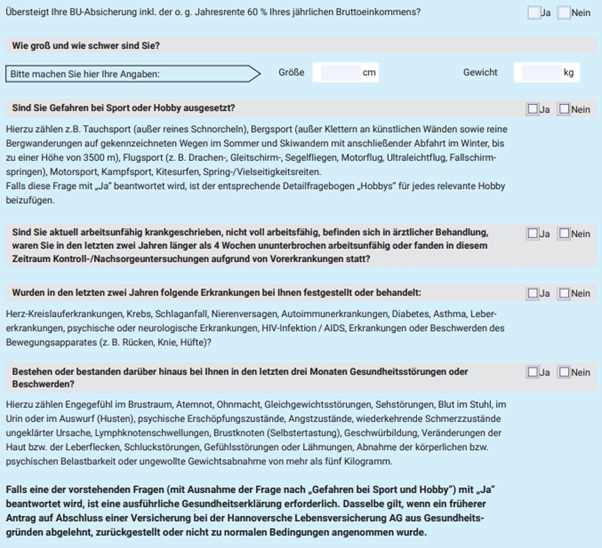 Übersteigt Ihre BU-Absicherung inkl. der o. g. Jahresrente 60 % Ihres jährlichen Bruttoeinkommens? Ja Nein

Wie groß und wie schwer sind Sie?

Bitte machen Sie hier Ihre Angaben: Größe cm Gewicht kg

Sind Sie Gefahren bei Sport oder Hobby ausgesetzt? Ja Nein

Hierzu zählen z.B. Tauchsport (außer reines Schnorcheln), Bergsport (außer Klettern an künstlichen Wänden sowie reine Bergwanderungen auf gekennzeichneten Wegen im Sommer und Skiwandern mit anschließender Abfahrt im Winter, bis zu einer Höhe von 3500 m), Flugsport (z. B. Drachen-, Gleitschirm-, Segelfliegen, Motorflug, Ultraleichtflug, Fallschirmspringen), Motorsport, Kampfsport, Kitesurfen, Spring-/Vielseitigkeitsreiten.
Falls diese Frage mit „Ja" beantwortet wird, ist der entsprechende Detailfragebogen „Hobbys" für jedes relevante Hobby beizufügen.

Sind Sie aktuell arbeitsunfähig krankgeschrieben, nicht voll arbeitsfähig, befinden sich in ärztlicher Behandlung, waren Sie in den letzten zwei Jahren länger als 4 Wochen ununterbrochen arbeitsunfähig oder fanden in diesem Zeitraum Kontroll-/Nachsorgeuntersuchungen aufgrund von Vorerkrankungen statt? Ja Nein

Wurden in den letzten zwei Jahren folgende Erkrankungen bei Ihnen festgestellt oder behandelt: Ja Nein

Herz-Kreislauferkrankungen, Krebs, Schlaganfall, Nierenversagen, Autoimmunerkrankungen, Diabetes, Asthma, Lebererkrankungen, psychische oder neurologische Erkrankungen, HIV-Infektion / AIDS, Erkrankungen oder Beschwerden des Bewegungsapparates (z. B. Rücken, Knie, Hüfte)?

Bestehen oder bestanden darüber hinaus bei Ihnen in den letzten drei Monaten Gesundheitsstörungen oder Beschwerden? Ja Nein

Hierzu zählen Engegefühl im Brustraum, Atemnot, Ohnmacht, Gleichgewichtsstörungen, Sehstörungen, Blut im Stuhl, im Urin oder im Auswurf (Husten), psychische Erschöpfungszustände, Angstzustände, wiederkehrende Schmerzzustände ungeklärter Ursache, Lymphknotenschwellungen, Brustknoten (Selbstertastung), Geschwürbildung, Veränderungen der Haut bzw. der Leberflecken, Schluckstörungen, Gefühlsstörungen oder Lähmungen, Abnahme der körperlichen bzw. psychischen Belastbarkeit oder ungewollte Gewichtsabnahme von mehr als fünf Kilogramm.

Falls eine der vorstehenden Fragen (mit Ausnahme der Frage nach „Gefahren bei Sport und Hobby") mit „Ja" beantwortet wird, ist eine ausführliche Gesundheitserklärung erforderlich. Dasselbe gilt, wenn ein früherer Antrag auf Abschluss einer Versicherung bei der Hannoversche Lebensversicherung AG aus Gesundheitsgründen abgelehnt, zurückgestellt oder nicht zu normalen Bedingungen angenommen wurde.